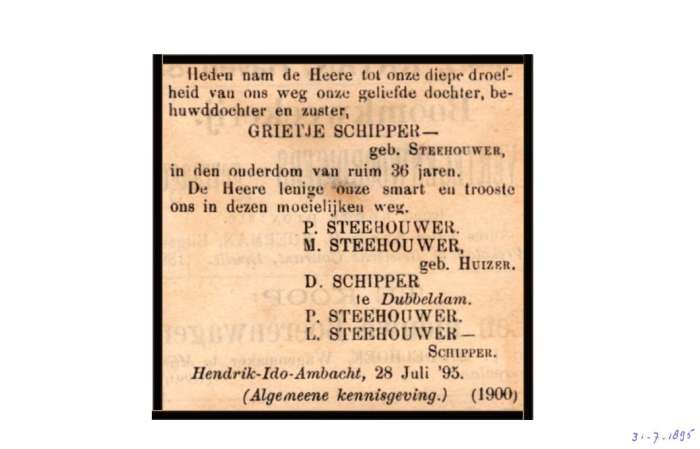 Heden nam de Heere tot onze diepe droefheid van ons weg onze geliefde dochter, behuwddochter en zuster,

GRIETJE SCHIPPER—
geb. STEEHOUWER,

in den ouderdom van ruim 36 jaren.

De Heere lenige onze smart en trooste ons in dezen moeielijken weg.

P. STEEHOUWER.
M. STEEHOUWER,
geb. HUIZER.
D. SCHIPPER
te Dubbeldam.
P. STEEHOUWER.
L. STEEHOUWER—
SCHIPPER.

Hendrik-Ido-Ambacht, 28 Juli '95.

(Algemeene kennisgeving.) (1900)

31-7-1895